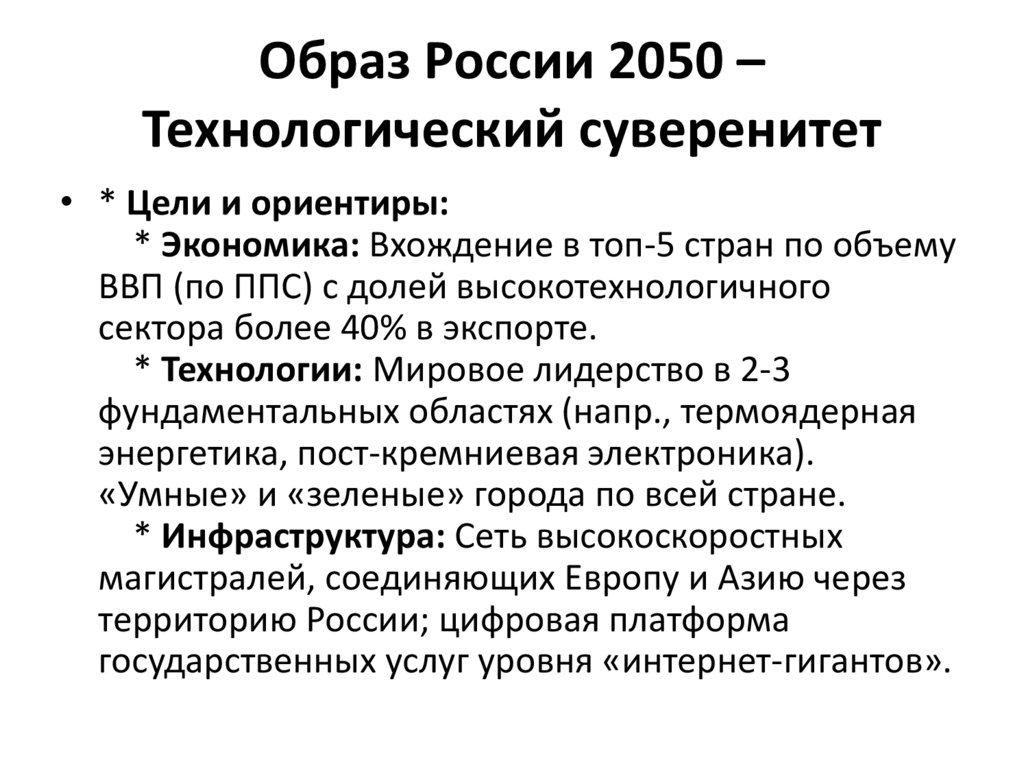 Образ России 2050 – Технологический суверенитет

• * Цели и ориентиры:
* Экономика: Вхождение в топ-5 стран по объему ВВП (по ППС) с долей высокотехнологичного сектора более 40% в экспорте.
* Технологии: Мировое лидерство в 2-3 фундаментальных областях (напр., термоядерная энергетика, пост-кремниевая электроника). «Умные» и «зеленые» города по всей стране.
* Инфраструктура: Сеть высокоскоростных магистралей, соединяющих Европу и Азию через территорию России; цифровая платформа государственных услуг уровня «интернет-гигантов».